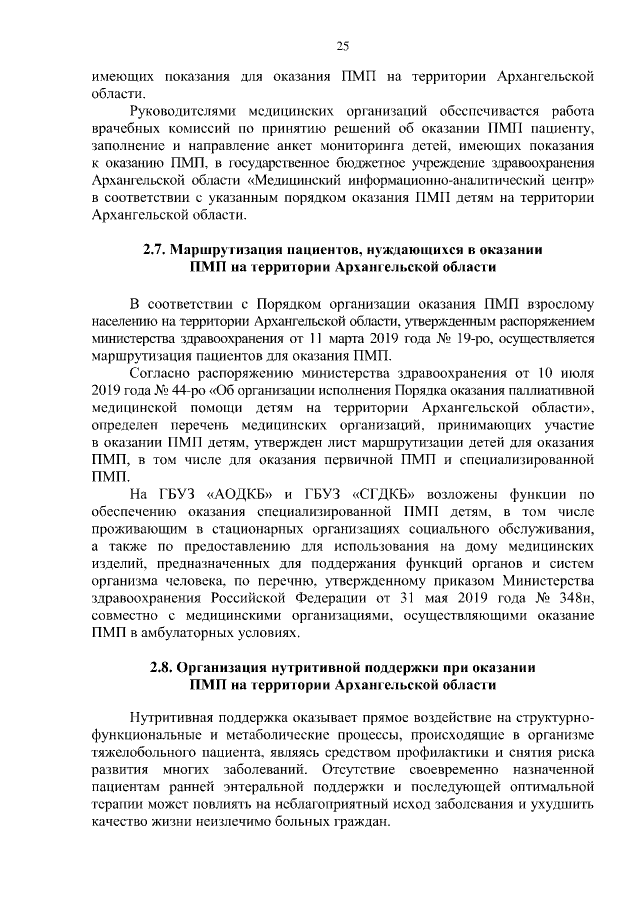 25

имеющих показания для оказания ПМП на территории Архангельской области.

Руководителями медицинских организаций обеспечивается работа врачебных комиссий по принятию решений об оказании ПМП пациенту, заполнение и направление анкет мониторинга детей, имеющих показания к оказанию ПМП, в государственное бюджетное учреждение здравоохранения Архангельской области «Медицинский информационно-аналитический центр» в соответствии с указанным порядком оказания ПМП детям на территории Архангельской области.

2.7. Маршрутизация пациентов, нуждающихся в оказании ПМП на территории Архангельской области

В соответствии с Порядком организации оказания ПМП взрослому населению на территории Архангельской области, утвержденным распоряжением министерства здравоохранения от 11 марта 2019 года № 19-ро, осуществляется маршрутизация пациентов для оказания ПМП.

Согласно распоряжению министерства здравоохранения от 10 июля 2019 года № 44-ро «Об организации исполнения Порядка оказания паллиативной медицинской помощи детям на территории Архангельской области», определен перечень медицинских организаций, принимающих участие в оказании ПМП детям, утвержден лист маршрутизации детей для оказания ПМП, в том числе для оказания первичной ПМП и специализированной ПМП.

На ГБУЗ «АОДКБ» и ГБУЗ «СГДКБ» возложены функции по обеспечению оказания специализированной ПМП детям, в том числе проживающим в стационарных организациях социального обслуживания, а также по предоставлению для использования на дому медицинских изделий, предназначенных для поддержания функций органов и систем организма человека, по перечню, утвержденному приказом Министерства здравоохранения Российской Федерации от 31 мая 2019 года № 348н, совместно с медицинскими организациями, осуществляющими оказание ПМП в амбулаторных условиях.

2.8. Организация нутритивной поддержки при оказании ПМП на территории Архангельской области

Нутритивная поддержка оказывает прямое воздействие на структурно-функциональные и метаболические процессы, происходящие в организме тяжелобольного пациента, являясь средством профилактики и снятия риска развития многих заболеваний. Отсутствие своевременно назначенной пациентам ранней энтеральной поддержки и последующей оптимальной терапии может повлиять на неблагоприятный исход заболевания и ухудшить качество жизни неизлечимо больных граждан.